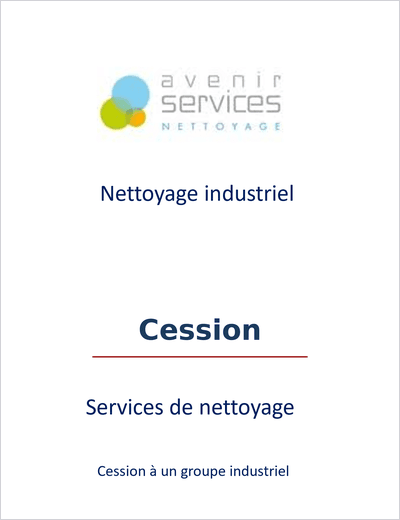 avenir
services
NETTOYAGE

Nettoyage industriel

Cession

Services de nettoyage

Cession à un groupe industriel